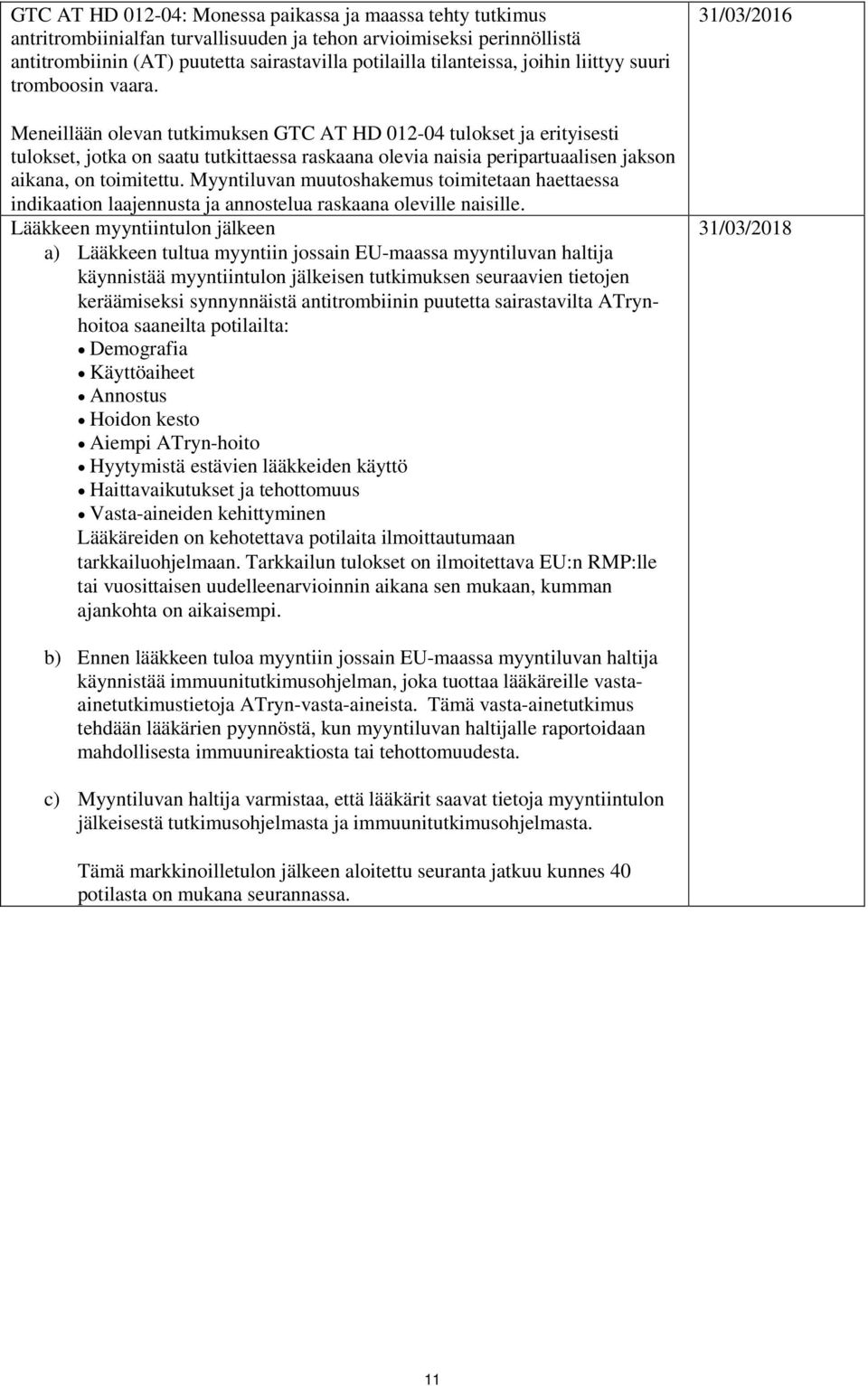 | | |
|---|---|
| GTC AT HD 012-04: Monessa paikassa ja maassa tehty tutkimus antritrombiinialfan turvallisuuden ja tehon arvioimiseksi perinnöllistä antitrombiinin (AT) puutetta sairastavilla potilailla tilanteissa, joihin liittyy suuri tromboosin vaara.<br><br>Meneillään olevan tutkimuksen GTC AT HD 012-04 tulokset ja erityisesti tulokset, jotka on saatu tutkittaessa raskaana olevia naisia peripartuaalisen jakson aikana, on toimitettu. Myyntiluvan muutoshakemus toimitetaan haettaessa indikaation laajennusta ja annostelua raskaana oleville naisille. | 31/03/2016 |
| Lääkkeen myyntiintulon jälkeen<br>a) Lääkkeen tultua myyntiin jossain EU-maassa myyntiluvan haltija käynnistää myyntiintulon jälkeisen tutkimuksen seuraavien tietojen keräämiseksi synnynnäistä antitrombiinin puutetta sairastavilta ATryn-hoitoa saaneilta potilailta:<br>• Demografia<br>• Käyttöaiheet<br>• Annostus<br>• Hoidon kesto<br>• Aiempi ATryn-hoito<br>• Hyytymistä estävien lääkkeiden käyttö<br>• Haittavaikutukset ja tehottomuus<br>• Vasta-aineiden kehittyminen<br>Lääkäreiden on kehotettava potilaita ilmoittautumaan tarkkailuohjelmaan. Tarkkailun tulokset on ilmoitettava EU:n RMP:lle tai vuosittaisen uudelleenarvioinnin aikana sen mukaan, kumman ajankohta on aikaisempi.<br><br>b) Ennen lääkkeen tuloa myyntiin jossain EU-maassa myyntiluvan haltija käynnistää immuunitutkimusohjelman, joka tuottaa lääkäreille vasta-ainetutkimustietoja ATryn-vasta-aineista. Tämä vasta-ainetutkimus tehdään lääkärien pyynnöstä, kun myyntiluvan haltijalle raportoidaan mahdollisesta immuunireaktiosta tai tehottomuudesta.<br><br>c) Myyntiluvan haltija varmistaa, että lääkärit saavat tietoja myyntiintulon jälkeisestä tutkimusohjelmasta ja immuunitutkimusohjelmasta.<br><br>Tämä markkinoilletulon jälkeen aloitettu seuranta jatkuu kunnes 40 potilasta on mukana seurannassa. | 31/03/2018 |

11